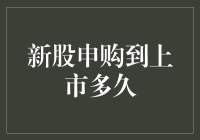 新股申购到上市多久